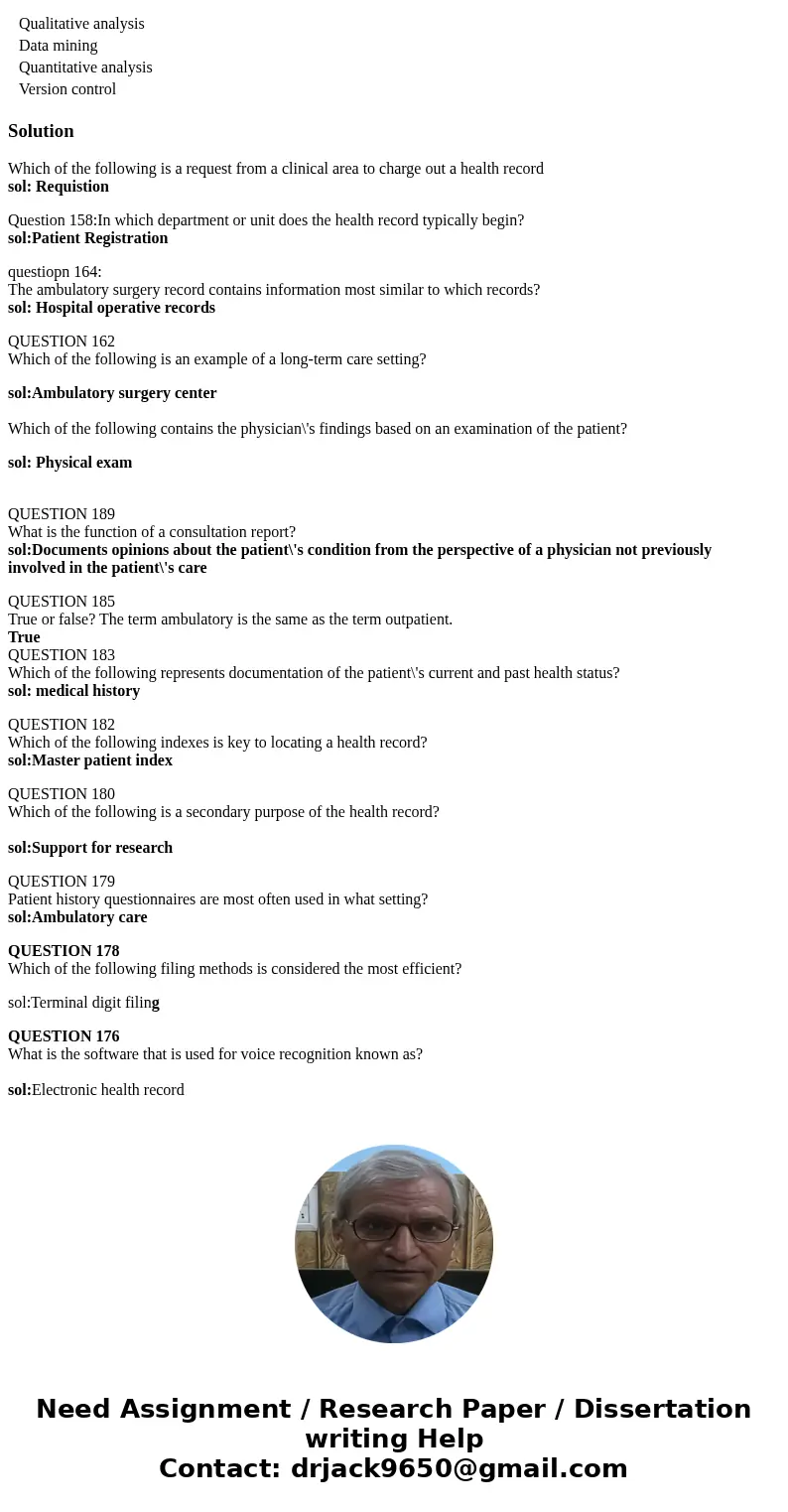 Qualitative analysis
Data mining
Quantitative analysis
Version control

Solution

Which of the following is a request from a clinical area to charge out a health record
sol: Requistion

Question 158:In which department or unit does the health record typically begin?
sol:Patient Registration

questiopn 164:
The ambulatory surgery record contains information most similar to which records?
sol: Hospital operative records

QUESTION 162
Which of the following is an example of a long-term care setting?

sol:Ambulatory surgery center

Which of the following contains the physician\'s findings based on an examination of the patient?

sol: Physical exam

QUESTION 189
What is the function of a consultation report?
sol:Documents opinions about the patient\'s condition from the perspective of a physician not previously involved in the patient\'s care

QUESTION 185
True or false? The term ambulatory is the same as the term outpatient.
True
QUESTION 183
Which of the following represents documentation of the patient\'s current and past health status?
sol: medical history

QUESTION 182
Which of the following indexes is key to locating a health record?
sol:Master patient index

QUESTION 180
Which of the following is a secondary purpose of the health record?

sol:Support for research

QUESTION 179
Patient history questionnaires are most often used in what setting?
sol:Ambulatory care

QUESTION 178
Which of the following filing methods is considered the most efficient?

sol:Terminal digit filing

QUESTION 176
What is the software that is used for voice recognition known as?

sol:Electronic health record

Need Assignment / Research Paper / Dissertation writing Help
Contact: drjack9650@gmail.com